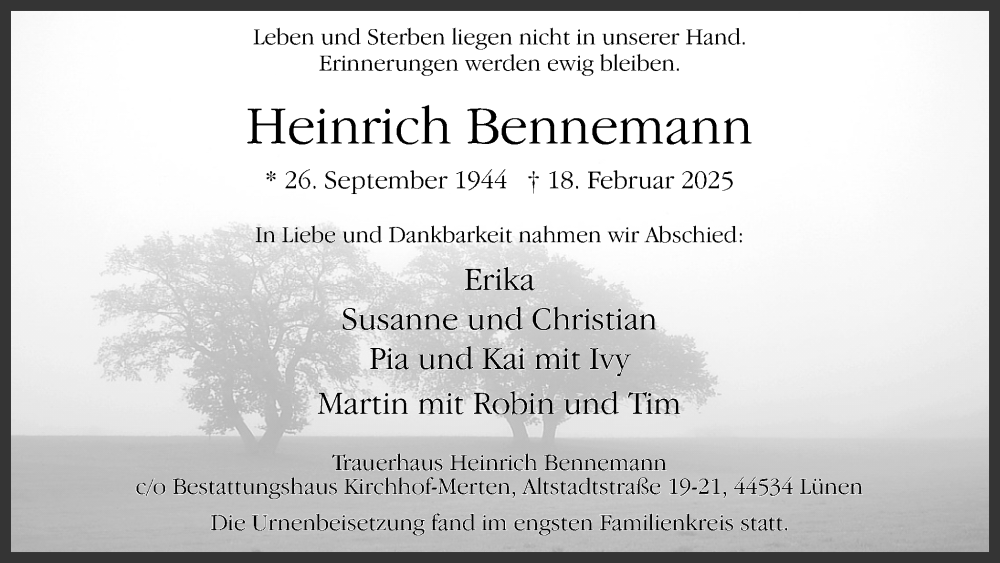 Leben und Sterben liegen nicht in unserer Hand.
Erinnerungen werden ewig bleiben.

Heinrich Bennemann

* 26. September 1944 † 18. Februar 2025

In Liebe und Dankbarkeit nahmen wir Abschied:

Erika
Susanne und Christian
Pia und Kai mit Ivy
Martin mit Robin und Tim

Trauerhaus Heinrich Bennemann
c/o Bestattungshaus Kirchhof-Merten, Altstadtstraße 19-21, 44534 Lünen

Die Urnenbeisetzung fand im engsten Familienkreis statt.